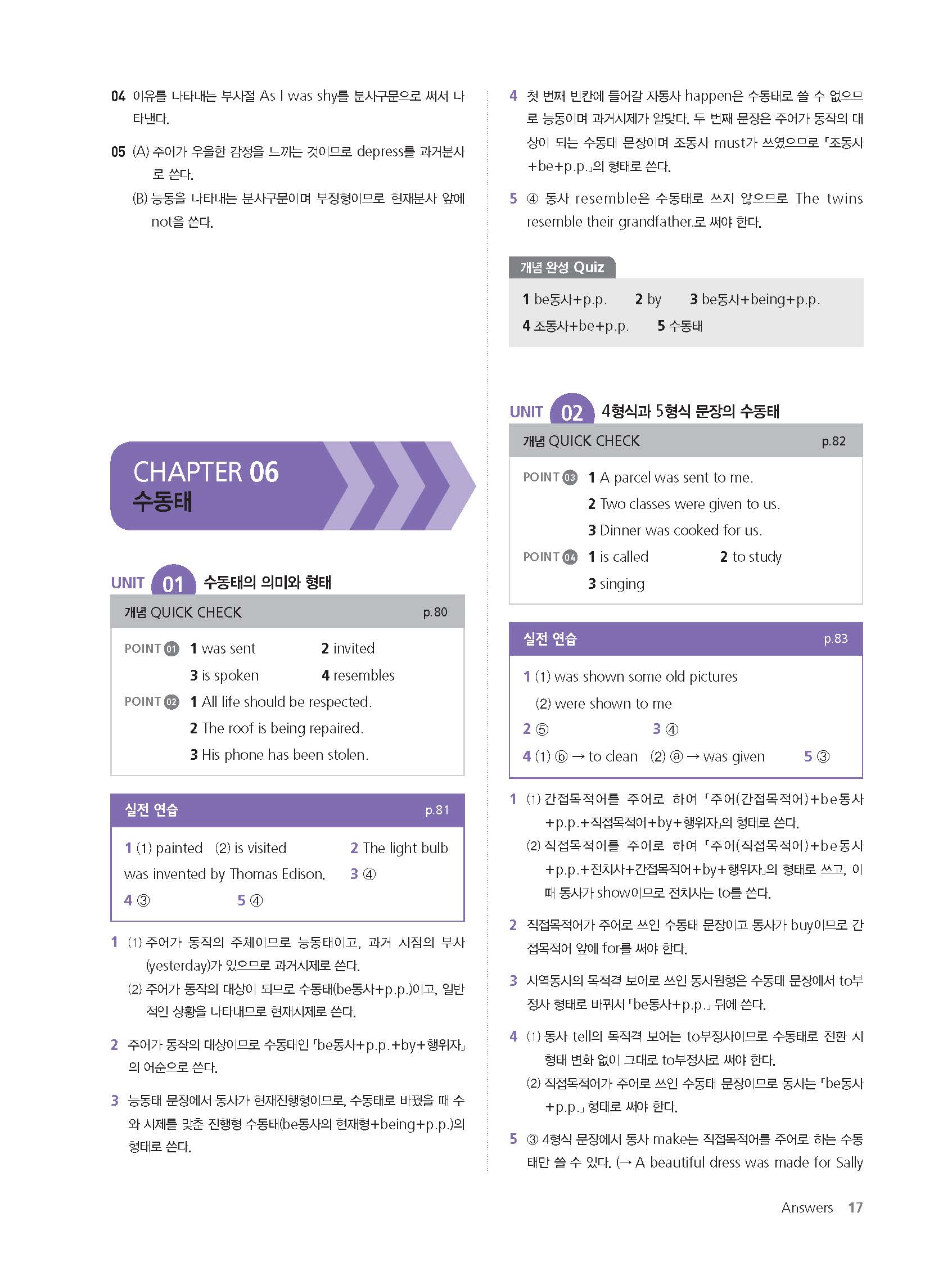 04 이유를 나타내는 부사절 As I was shy를 분사구문으로 써서 나타낸다.

05 (A) 주어가 우울한 감정을 느끼는 것이므로 depress를 과거분사로 쓴다.
(B) 능동을 나타내는 분사구문이며 부정형이므로 현재분사 앞에 not을 쓴다.

CHAPTER 06
수동태

UNIT 01 수동태의 의미와 형태

개념 QUICK CHECK p.80

POINT 01 1 was sent 2 invited
3 is spoken 4 resembles
POINT 02 1 All life should be respected.
2 The roof is being repaired.
3 His phone has been stolen.

실전 연습 p.81

1 (1) painted (2) is visited 2 The light bulb was invented by Thomas Edison. 3 ④
4 ③ 5 ④

1 (1) 주어가 동작의 주체이므로 능동태이고, 과거 시점의 부사(yesterday)가 있으므로 과거시제로 쓴다.
(2) 주어가 동작의 대상이 되므로 수동태(be동사+p.p.)이고, 일반적인 상황을 나타내므로 현재시제로 쓴다.

2 주어가 동작의 대상이므로 수동태인 「be동사+p.p.+by+행위자」의 어순으로 쓴다.

3 능동태 문장에서 동사가 현재진행형이므로, 수동태로 바꿨을 때 수와 시제를 맞춘 진행형 수동태(be동사의 현재형+being+p.p.)의 형태로 쓴다.

4 첫 번째 빈칸에 들어갈 자동사 happen은 수동태로 쓸 수 없으므로 능동이며 과거시제가 알맞다. 두 번째 문장은 주어가 동작의 대상이 되는 수동태 문장이며 조동사 must가 쓰였으므로 「조동사+be+p.p.」의 형태로 쓴다.

5 ④ 동사 resemble은 수동태로 쓰지 않으므로 The twins resemble their grandfather.로 써야 한다.

개념 완성 Quiz

1 be동사+p.p. 2 by 3 be동사+being+p.p.
4 조동사+be+p.p. 5 수동태

UNIT 02 4형식과 5형식 문장의 수동태

개념 QUICK CHECK p.82

POINT 03 1 A parcel was sent to me.
2 Two classes were given to us.
3 Dinner was cooked for us.
POINT 04 1 is called 2 to study
3 singing

실전 연습 p.83

1 (1) was shown some old pictures
(2) were shown to me
2 ⑤ 3 ④
4 (1) ⓑ → to clean (2) ⓐ → was given 5 ③

1 (1) 간접목적어를 주어로 하여 「주어(간접목적어)+be동사+p.p.+직접목적어+by+행위자」의 형태로 쓴다.
(2) 직접목적어를 주어로 하여 「주어(직접목적어)+be동사+p.p.+전치사+간접목적어+by+행위자」의 형태로 쓰고, 이때 동사가 show이므로 전치사는 to를 쓴다.

2 직접목적어가 주어로 쓰인 수동태 문장이고 동사가 buy이므로 간접목적어 앞에 for를 써야 한다.

3 사역동사의 목적격 보어로 쓰인 동사원형은 수동태 문장에서 to부정사 형태로 바꿔서 「be동사+p.p.」 뒤에 쓴다.

4 (1) 동사 tell의 목적격 보어는 to부정사이므로 수동태로 전환 시 형태 변화 없이 그대로 to부정사로 써야 한다.
(2) 직접목적어가 주어로 쓰인 수동태 문장이므로 동사는 「be동사+p.p.」 형태로 써야 한다.

5 ③ 4형식 문장에서 동사 make는 직접목적어를 주어로 하는 수동태만 쓸 수 있다. (→ A beautiful dress was made for Sally

Answers 17